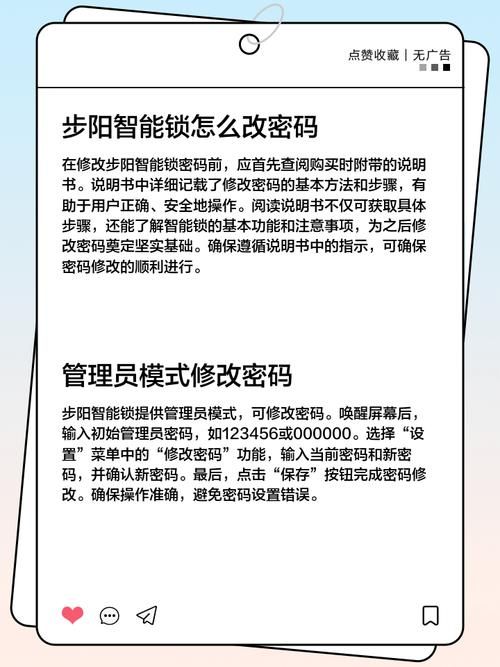 点赞收藏｜无广告

步阳智能锁怎么改密码

在修改步阳智能锁密码前，应首先查阅购买时附带的说明书。说明书中详细记载了修改密码的基本方法和步骤，有助于用户正确、安全地操作。阅读说明书不仅可获取具体步骤，还能了解智能锁的基本功能和注意事项，为之后修改密码奠定坚实基础。确保遵循说明书中的指示，可确保密码修改的顺利进行。

管理员模式修改密码

步阳智能锁提供管理员模式，可修改密码。唤醒屏幕后，输入初始管理员密码，如123456或000000。选择“设置”菜单中的“修改密码”功能，输入当前密码和新密码，并确认新密码。最后，点击“保存”按钮完成密码修改。确保操作准确，避免密码设置错误。